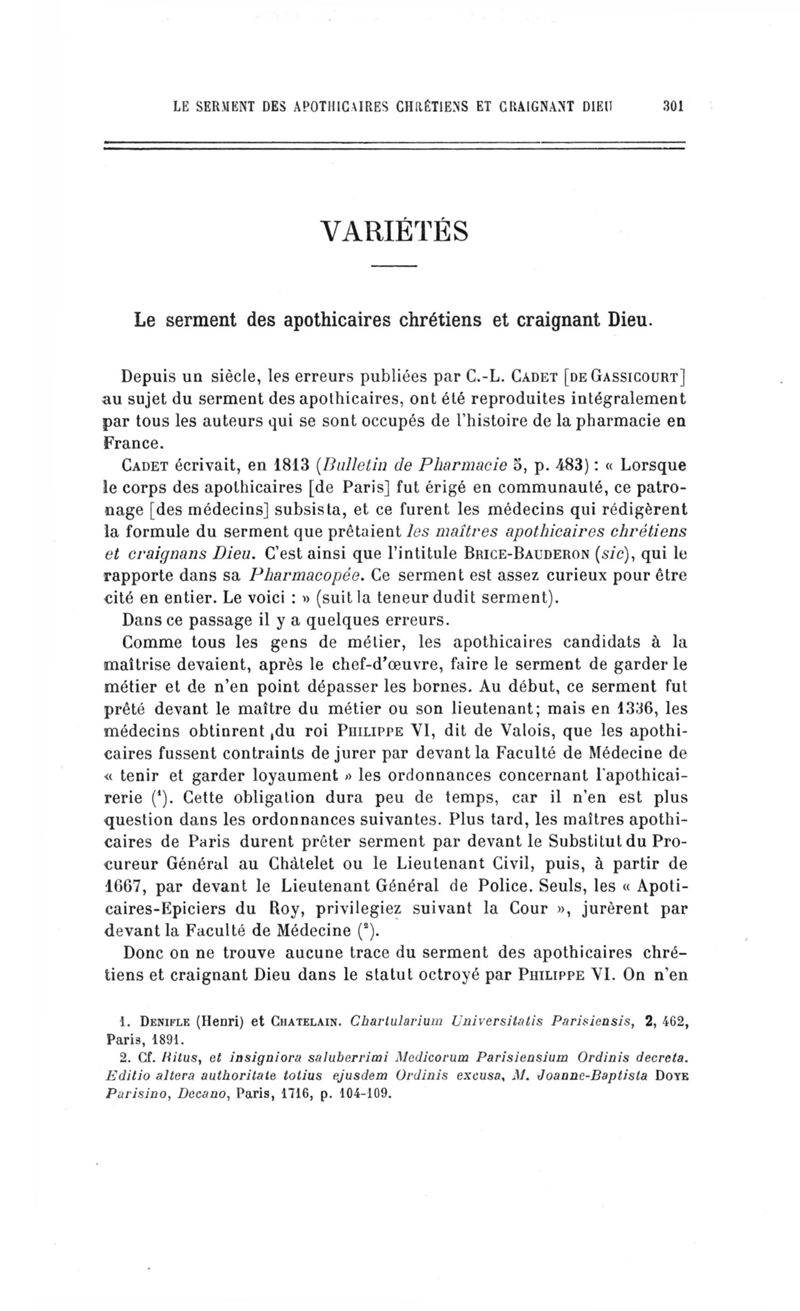 LE SERMENT DES APOTHICAIRES CHRÉTIENS ET CRAIGNANT DIEU 301

VARIÉTÉS

Le serment des apothicaires chrétiens et craignant Dieu.

Depuis un siècle, les erreurs publiées par C.-L. CADET [DE GASSICOURT] au sujet du serment des apothicaires, ont été reproduites intégralement par tous les auteurs qui se sont occupés de l'histoire de la pharmacie en France.

CADET écrivait, en 1813 (Bulletin de Pharmacie 5, p. 483) : « Lorsque le corps des apothicaires [de Paris] fut érigé en communauté, ce patronage [des médecins] subsista, et ce furent les médecins qui rédigèrent la formule du serment que prêtaient les maîtres apothicaires chrétiens et craignans Dieu. C'est ainsi que l'intitule BRICE-BAUDERON (sic), qui le rapporte dans sa Pharmacopée. Ce serment est assez curieux pour être cité en entier. Le voici : » (suit la teneur dudit serment).

Dans ce passage il y a quelques erreurs.

Comme tous les gens de métier, les apothicaires candidats à la maîtrise devaient, après le chef-d'œuvre, faire le serment de garder le métier et de n'en point dépasser les bornes. Au début, ce serment fut prêté devant le maître du métier ou son lieutenant; mais en 1336, les médecins obtinrent du roi PHILIPPE VI, dit de Valois, que les apothicaires fussent contraints de jurer par devant la Faculté de Médecine de « tenir et garder loyaument » les ordonnances concernant l'apothicairerie ($^1$). Cette obligation dura peu de temps, car il n'en est plus question dans les ordonnances suivantes. Plus tard, les maîtres apothicaires de Paris durent prêter serment par devant le Substitut du Procureur Général au Châtelet ou le Lieutenant Civil, puis, à partir de 1667, par devant le Lieutenant Général de Police. Seuls, les « Apoticaires-Epiciers du Roy, privilegiez suivant la Cour », jurèrent par devant la Faculté de Médecine ($^2$).

Donc on ne trouve aucune trace du serment des apothicaires chrétiens et craignant Dieu dans le statut octroyé par PHILIPPE VI. On n'en

1. DENIFLE (Henri) et CHATELAIN. Chartularium Universitatis Parisiensis, 2, 462, Paris, 1891.
2. Cf. Ritus, et insigniora saluberrimi Medicorum Parisiensium Ordinis decreta. Editio altera authoritate totius ejusdem Ordinis excusa, M. Joanne-Baptista DOYE Parisino, Decano, Paris, 1716, p. 104-109.